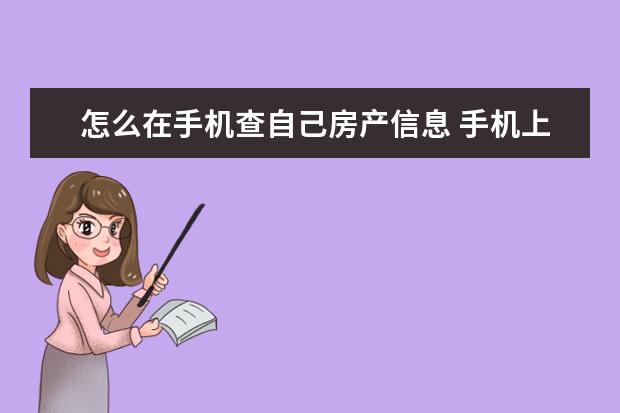 怎么在手机查自己房产信息 手机上